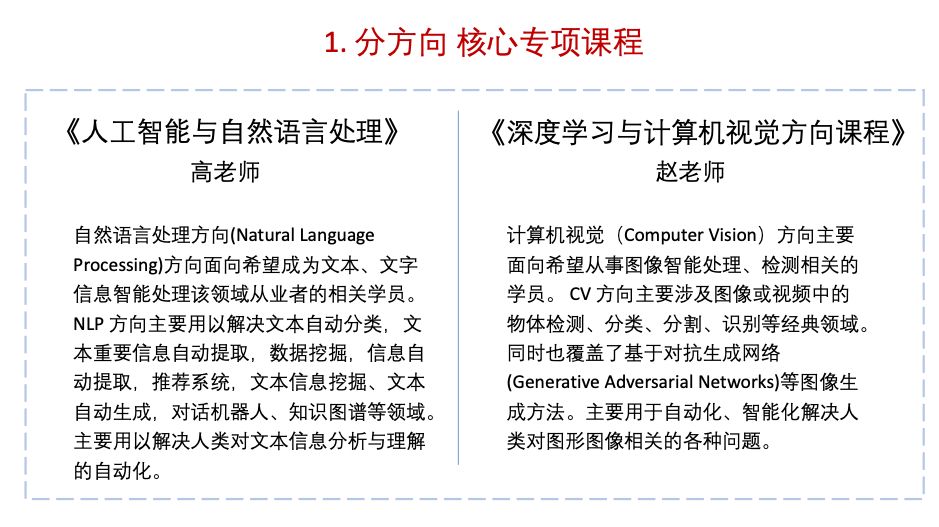 1. 分方向 核心专项课程

《人工智能与自然语言处理》
高老师

自然语言处理方向(Natural Language Processing)方向面向希望成为文本、文字信息智能处理该领域从业者的相关学员。NLP 方向主要用以解决文本自动分类，文本重要信息自动提取，数据挖掘，信息自动提取，推荐系统，文本信息挖掘、文本自动生成，对话机器人、知识图谱等领域。主要用以解决人类对文本信息分析与理解的自动化。

《深度学习与计算机视觉方向课程》
赵老师

计算机视觉（Computer Vision）方向主要面向希望从事图像智能处理、检测相关的学员。 CV 方向主要涉及图像或视频中的物体检测、分类、分割、识别等经典领域。同时也覆盖了基于对抗生成网络(Generative Adversarial Networks)等图像生成方法。主要用于自动化、智能化解决人类对图形图像相关的各种问题。